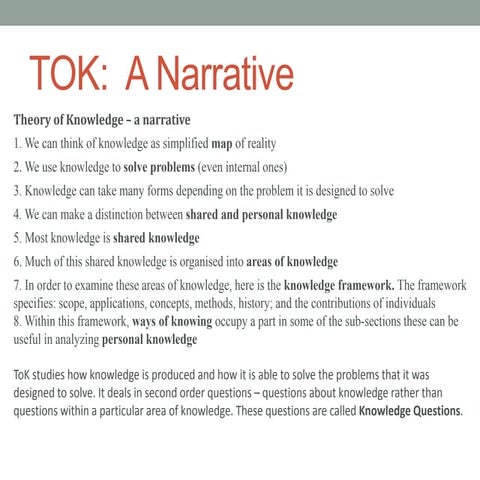 TOK: A Narrative

Theory of Knowledge – a narrative

1. We can think of knowledge as simplified map of reality

2. We use knowledge to solve problems (even internal ones)

3. Knowledge can take many forms depending on the problem it is designed to solve

4. We can make a distinction between shared and personal knowledge

5. Most knowledge is shared knowledge

6. Much of this shared knowledge is organised into areas of knowledge

7. In order to examine these areas of knowledge, here is the knowledge framework. The framework specifies: scope, applications, concepts, methods, history; and the contributions of individuals
8. Within this framework, ways of knowing occupy a part in some of the sub-sections these can be useful in analyzing personal knowledge

ToK studies how knowledge is produced and how it is able to solve the problems that it was designed to solve. It deals in second order questions – questions about knowledge rather than questions within a particular area of knowledge. These questions are called Knowledge Questions.